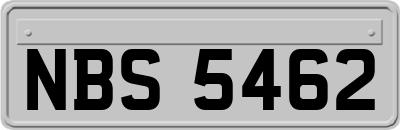 NBS 5462